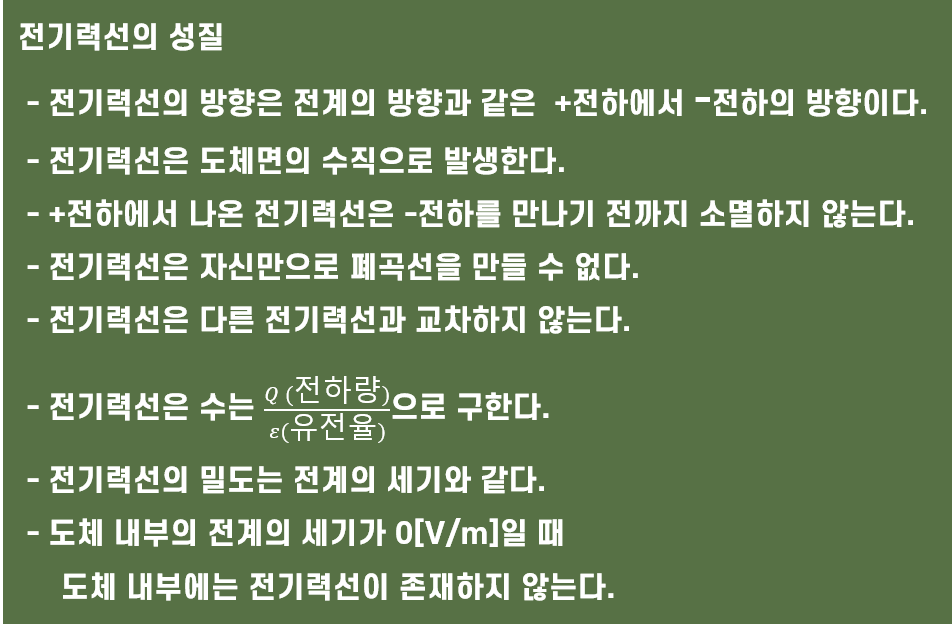 전기력선의 성질

- 전기력선의 방향은 전계의 방향과 같은 +전하에서 -전하의 방향이다.

- 전기력선은 도체면의 수직으로 발생한다.

- +전하에서 나온 전기력선은 -전하를 만나기 전까지 소멸하지 않는다.

- 전기력선은 자신만으로 폐곡선을 만들 수 없다.

- 전기력선은 다른 전기력선과 교차하지 않는다.

- 전기력선은 수는 $\frac{Q(전하량)}{\varepsilon(유전율)}$으로 구한다.

- 전기력선의 밀도는 전계의 세기와 같다.

- 도체 내부의 전계의 세기가 0[V/m]일 때
도체 내부에는 전기력선이 존재하지 않는다.